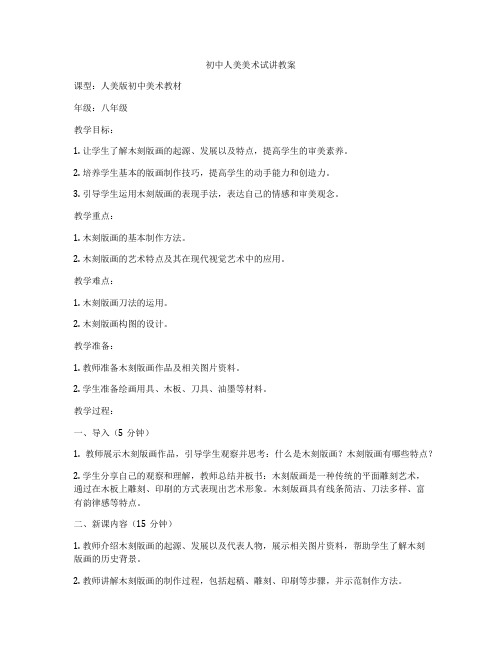 初中人美美术试讲教案

课型：人美版初中美术教材

年级：八年级

教学目标：

1. 让学生了解木刻版画的起源、发展以及特点，提高学生的审美素养。

2. 培养学生基本的版画制作技巧，提高学生的动手能力和创造力。

3. 引导学生运用木刻版画的表现手法，表达自己的情感和审美观念。

教学重点：

1. 木刻版画的基本制作方法。

2. 木刻版画的艺术特点及其在现代视觉艺术中的应用。

教学难点：

1. 木刻版画刀法的运用。

2. 木刻版画构图的设计。

教学准备：

1. 教师准备木刻版画作品及相关图片资料。

2. 学生准备绘画用具、木板、刀具、油墨等材料。

教学过程：

一、导入（5 分钟）

1. 教师展示木刻版画作品，引导学生观察并思考：什么是木刻版画？木刻版画有哪些特点？

2. 学生分享自己的观察和理解，教师总结并板书：木刻版画是一种传统的平面雕刻艺术，通过在木板上雕刻、印刷的方式表现出艺术形象。木刻版画具有线条简洁、刀法多样、富有韵律感等特点。

二、新课内容（15 分钟）

1. 教师介绍木刻版画的起源、发展以及代表人物，展示相关图片资料，帮助学生了解木刻版画的历史背景。

2. 教师讲解木刻版画的制作过程，包括起稿、雕刻、印刷等步骤，并示范制作方法。